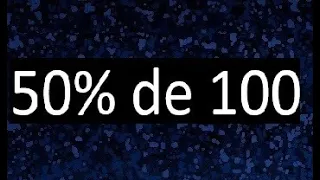 50% de 100